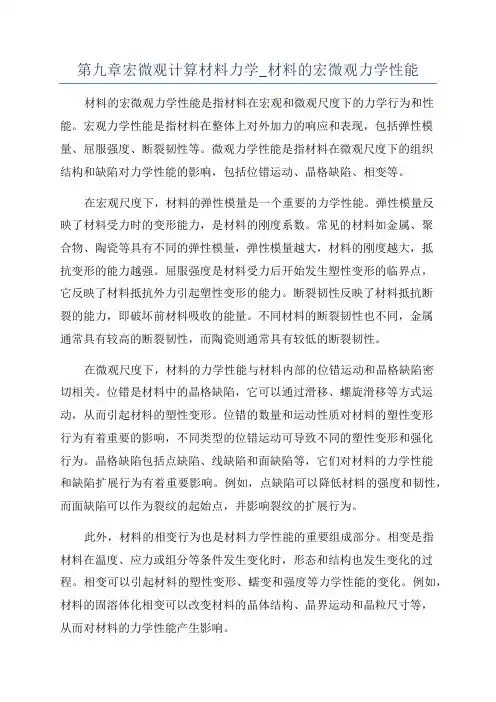 第九章宏微观计算材料力学_材料的宏微观力学性能

材料的宏微观力学性能是指材料在宏观和微观尺度下的力学行为和性能。宏观力学性能是指材料在整体上对外加力的响应和表现，包括弹性模量、屈服强度、断裂韧性等。微观力学性能是指材料在微观尺度下的组织结构和缺陷对力学性能的影响，包括位错运动、晶格缺陷、相变等。

在宏观尺度下，材料的弹性模量是一个重要的力学性能。弹性模量反映了材料受力时的变形能力，是材料的刚度系数。常见的材料如金属、聚合物、陶瓷等具有不同的弹性模量，弹性模量越大，材料的刚度越大，抵抗变形的能力越强。屈服强度是材料受力后开始发生塑性变形的临界点，它反映了材料抵抗外力引起塑性变形的能力。断裂韧性反映了材料抵抗断裂的能力，即破坏前材料吸收的能量。不同材料的断裂韧性也不同，金属通常具有较高的断裂韧性，而陶瓷则通常具有较低的断裂韧性。

在微观尺度下，材料的力学性能与材料内部的位错运动和晶格缺陷密切相关。位错是材料中的晶格缺陷，它可以通过滑移、螺旋滑移等方式运动，从而引起材料的塑性变形。位错的数量和运动性质对材料的塑性变形行为有着重要的影响，不同类型的位错运动可导致不同的塑性变形和强化行为。晶格缺陷包括点缺陷、线缺陷和面缺陷等，它们对材料的力学性能和缺陷扩展行为有着重要影响。例如，点缺陷可以降低材料的强度和韧性，而面缺陷可以作为裂纹的起始点，并影响裂纹的扩展行为。

此外，材料的相变行为也是材料力学性能的重要组成部分。相变是指材料在温度、应力或组分等条件发生变化时，形态和结构也发生变化的过程。相变可以引起材料的塑性变形、蠕变和强度等力学性能的变化。例如，材料的固溶体化相变可以改变材料的晶体结构、晶界运动和晶粒尺寸等，从而对材料的力学性能产生影响。